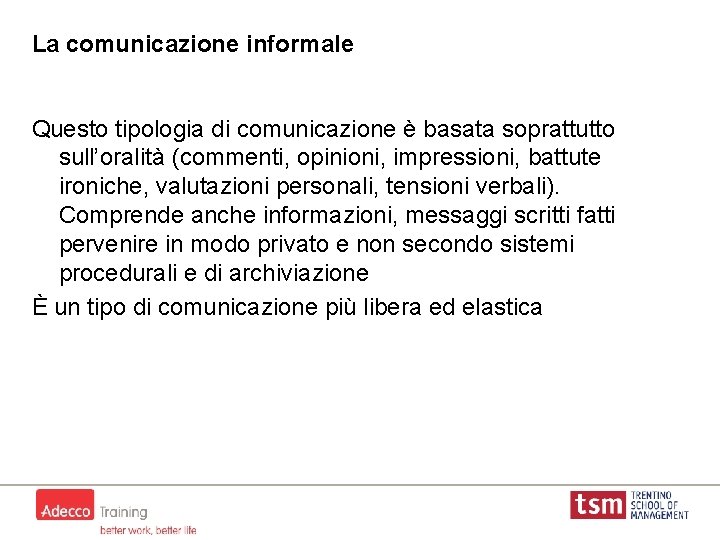 La comunicazione informale

Questo tipologia di comunicazione è basata soprattutto sull'oralità (commenti, opinioni, impressioni, battute ironiche, valutazioni personali, tensioni verbali). Comprende anche informazioni, messaggi scritti fatti pervenire in modo privato e non secondo sistemi procedurali e di archiviazione

È un tipo di comunicazione più libera ed elastica

Adecco Training
better work, better life

tsm TRENTINO SCHOOL OF MANAGEMENT